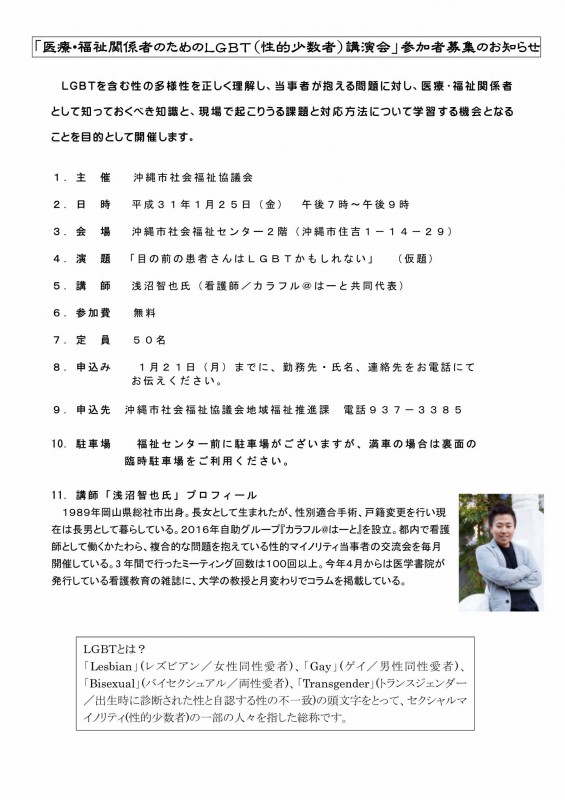 「医療・福祉関係者のためのLGBT（性的少数者）講演会」参加者募集のお知らせ

LGBTを含む性の多様性を正しく理解し、当事者が抱える問題に対し、医療・福祉関係者として知っておくべき知識と、現場で起こりうる課題と対応方法について学習する機会となることを目的として開催します。

１．主　催　沖縄市社会福祉協議会

２．日　時　平成３１年１月２５日（金）　午後７時～午後９時

３．会　場　沖縄市社会福祉センター２階（沖縄市住吉１－１４－２９）

４．演　題　「目の前の患者さんはＬＧＢＴかもしれない」　（仮題）

５．講　師　浅沼智也氏（看護師／カラフル＠はーと共同代表）

６．参加費　無料

７．定　員　５０名

８．申込み　１月２１日（月）までに、勤務先・氏名、連絡先をお電話にてお伝えください。

９．申込先　沖縄市社会福祉協議会地域福祉推進課　電話９３７－３３８５

10．駐車場　福祉センター前に駐車場がございますが、満車の場合は裏面の臨時駐車場をご利用ください。

11．講師「浅沼智也氏」プロフィール
1989年岡山県総社市出身。長女として生まれたが、性別適合手術、戸籍変更を行い現在は長男として暮らしている。2016年自助グループ『カラフル@はーと』を設立。都内で看護師として働くかたわら、複合的な問題を抱えている性的マイノリティ当事者の交流会を毎月開催している。3年間で行ったミーティング回数は100回以上。今年4月からは医学書院が発行している看護教育の雑誌に、大学の教授と月変わりでコラムを掲載している。

LGBTとは？
「Lesbian」(レズビアン／女性同性愛者)、「Gay」(ゲイ／男性同性愛者)、「Bisexual」(バイセクシュアル／両性愛者)、「Transgender」(トランスジェンダー／出生時に診断された性と自認する性の不一致)の頭文字をとって、セクシャルマイノリティ(性的少数者)の一部の人々を指した総称です。